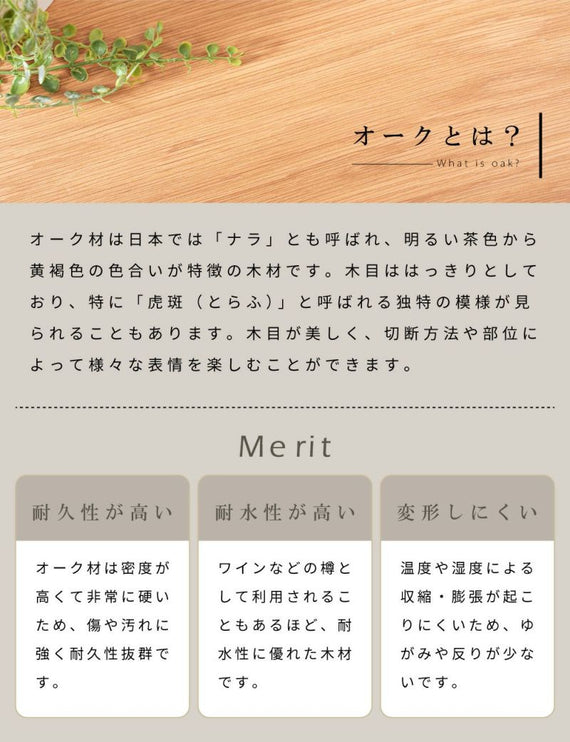 オークとは？
What is oak?

オーク材は日本では「ナラ」とも呼ばれ、明るい茶色から黄褐色の色合いが特徴の木材です。木目ははっきりとしており、特に「虎斑（とらふ）」と呼ばれる独特の模様が見られることもあります。木目が美しく、切断方法や部位によって様々な表情を楽しむことができます。

Merit

耐久性が高い

オーク材は密度が高くて非常に硬いため、傷や汚れに強く耐久性抜群です。

耐水性が高い

ワインなどの樽として利用されることもあるほど、耐水性に優れた木材です。

変形しにくい

温度や湿度による収縮・膨張が起こりにくいため、ゆがみや反りが少ないです。